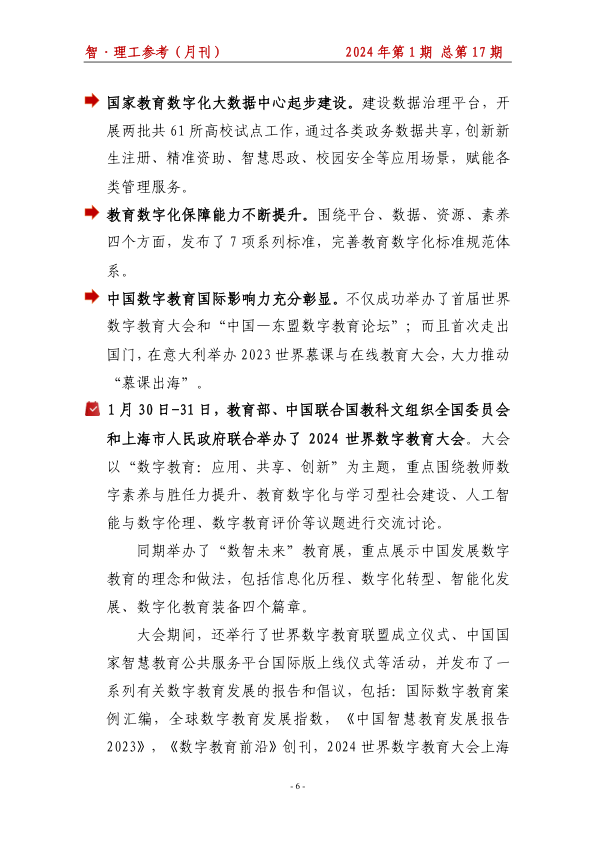 智·理工参考（月刊）　　2024年第1期 总第17期

国家教育数字化大数据中心起步建设。建设数据治理平台，开展两批共61所高校试点工作，通过各类政务数据共享，创新新生注册、精准资助、智慧思政、校园安全等应用场景，赋能各类管理服务。

教育数字化保障能力不断提升。围绕平台、数据、资源、素养四个方面，发布了7项系列标准，完善教育数字化标准规范体系。

中国数字教育国际影响力充分彰显。不仅成功举办了首届世界数字教育大会和“中国—东盟数字教育论坛”；而且首次走出国门，在意大利举办2023世界慕课与在线教育大会，大力推动“慕课出海”。

1月30日-31日，教育部、中国联合国教科文组织全国委员会和上海市人民政府联合举办了2024世界数字教育大会。大会以“数字教育：应用、共享、创新”为主题，重点围绕教师数字素养与胜任力提升、教育数字化与学习型社会建设、人工智能与数字伦理、数字教育评价等议题进行交流讨论。

同期举办了“数智未来”教育展，重点展示中国发展数字教育的理念和做法，包括信息化历程、数字化转型、智能化发展、数字化教育装备四个篇章。

大会期间，还举行了世界数字教育联盟成立仪式、中国国家智慧教育公共服务平台国际版上线仪式等活动，并发布了一系列有关数字教育发展的报告和倡议，包括：国际数字教育案例汇编，全球数字教育发展指数，《中国智慧教育发展报告2023》，《数字教育前沿》创刊，2024世界数字教育大会上海

- 6 -